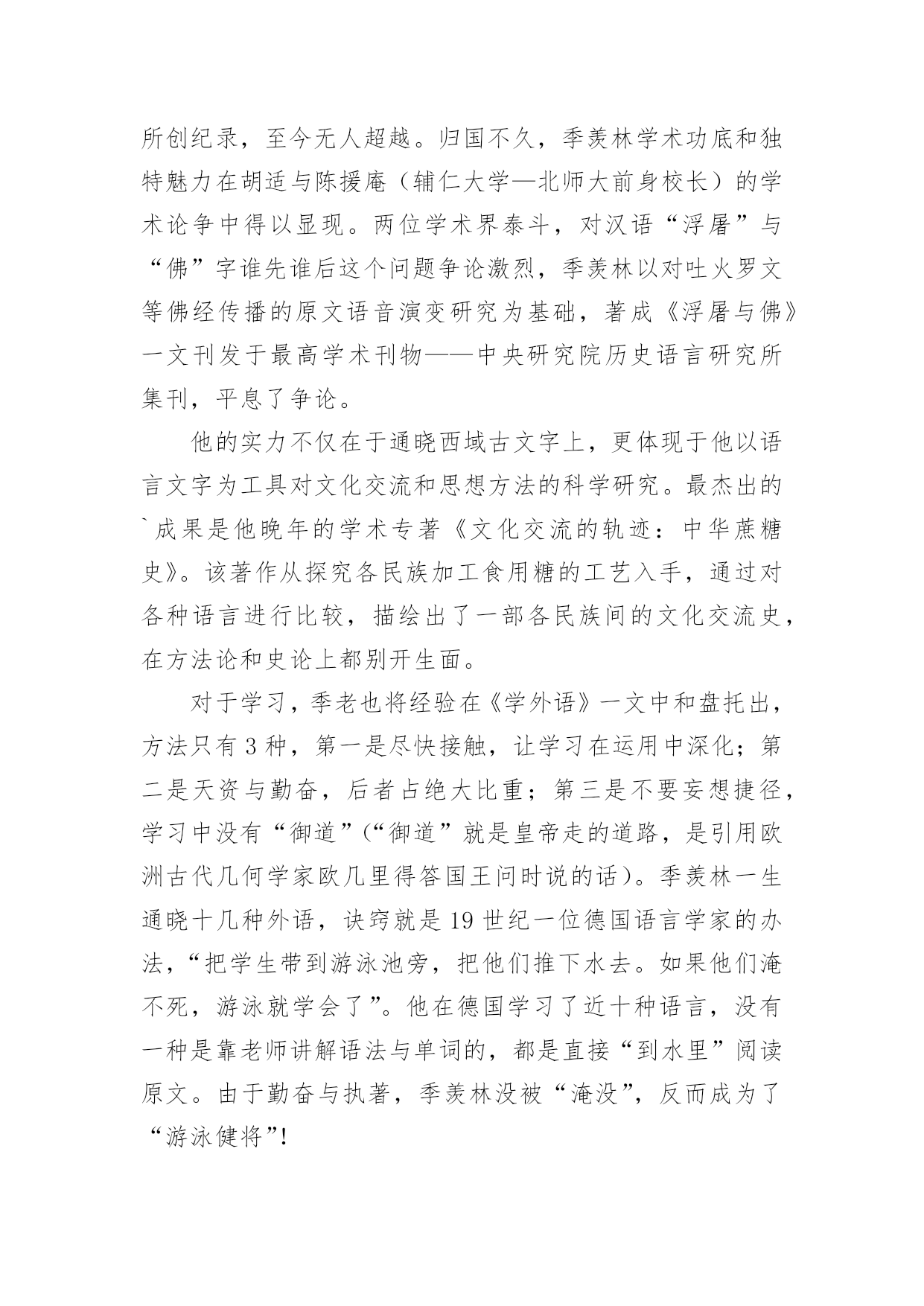 所创纪录，至今无人超越。归国不久，季羡林学术功底和独特魅力在胡适与陈援庵（辅仁大学—北师大前身校长）的学术论争中得以显现。两位学术界泰斗，对汉语“浮屠”与“佛”字谁先谁后这个问题争论激烈，季羡林以对吐火罗文等佛经传播的原文语音演变研究为基础，著成《浮屠与佛》一文刊发于最高学术刊物——中央研究院历史语言研究所集刊，平息了争论。

他的实力不仅在于通晓西域古文字上，更体现于他以语言文字为工具对文化交流和思想方法的科学研究。最杰出的`成果是他晚年的学术专著《文化交流的轨迹：中华蔗糖史》。该著作从探究各民族加工食用糖的工艺入手，通过对各种语言进行比较，描绘出了一部各民族间的文化交流史，在方法论和史论上都别开生面。

对于学习，季老也将经验在《学外语》一文中和盘托出，方法只有3种，第一是尽快接触，让学习在运用中深化；第二是天资与勤奋，后者占绝大比重；第三是不要妄想捷径，学习中没有“御道”(“御道”就是皇帝走的道路，是引用欧洲古代几何学家欧几里得答国王问时说的话)。季羡林一生通晓十几种外语，诀窍就是19世纪一位德国语言学家的办法，“把学生带到游泳池旁，把他们推下水去。如果他们淹不死，游泳就学会了”。他在德国学习了近十种语言，没有一种是靠老师讲解语法与单词的，都是直接“到水里”阅读原文。由于勤奋与执著，季羡林没被“淹没”，反而成为了“游泳健将”!